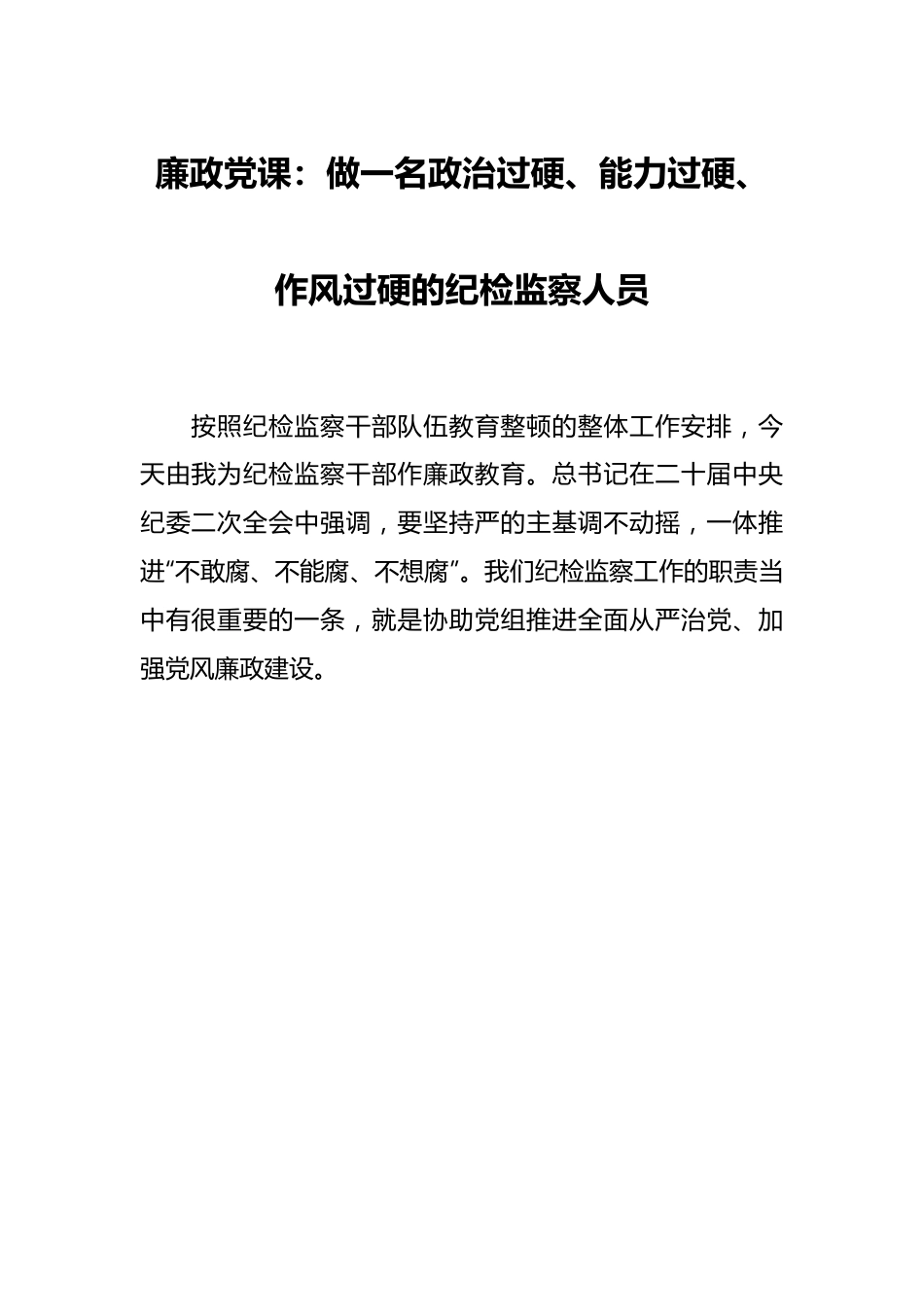 廉政党课：做一名政治过硬、能力过硬、作风过硬的纪检监察人员

按照纪检监察干部队伍教育整顿的整体工作安排，今天由我为纪检监察干部作廉政教育。总书记在二十届中央纪委二次全会中强调，要坚持严的主基调不动摇，一体推进“不敢腐、不能腐、不想腐”。我们纪检监察工作的职责当中有很重要的一条，就是协助党组推进全面从严治党、加强党风廉政建设。